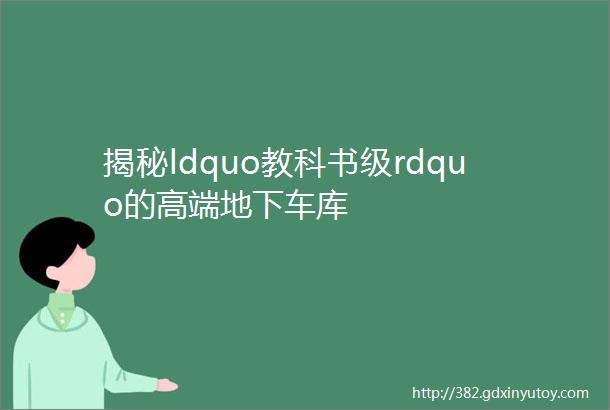 揭秘ldquo教科书级rdquo的高端地下车库

http://382.gdxinyutoy.com